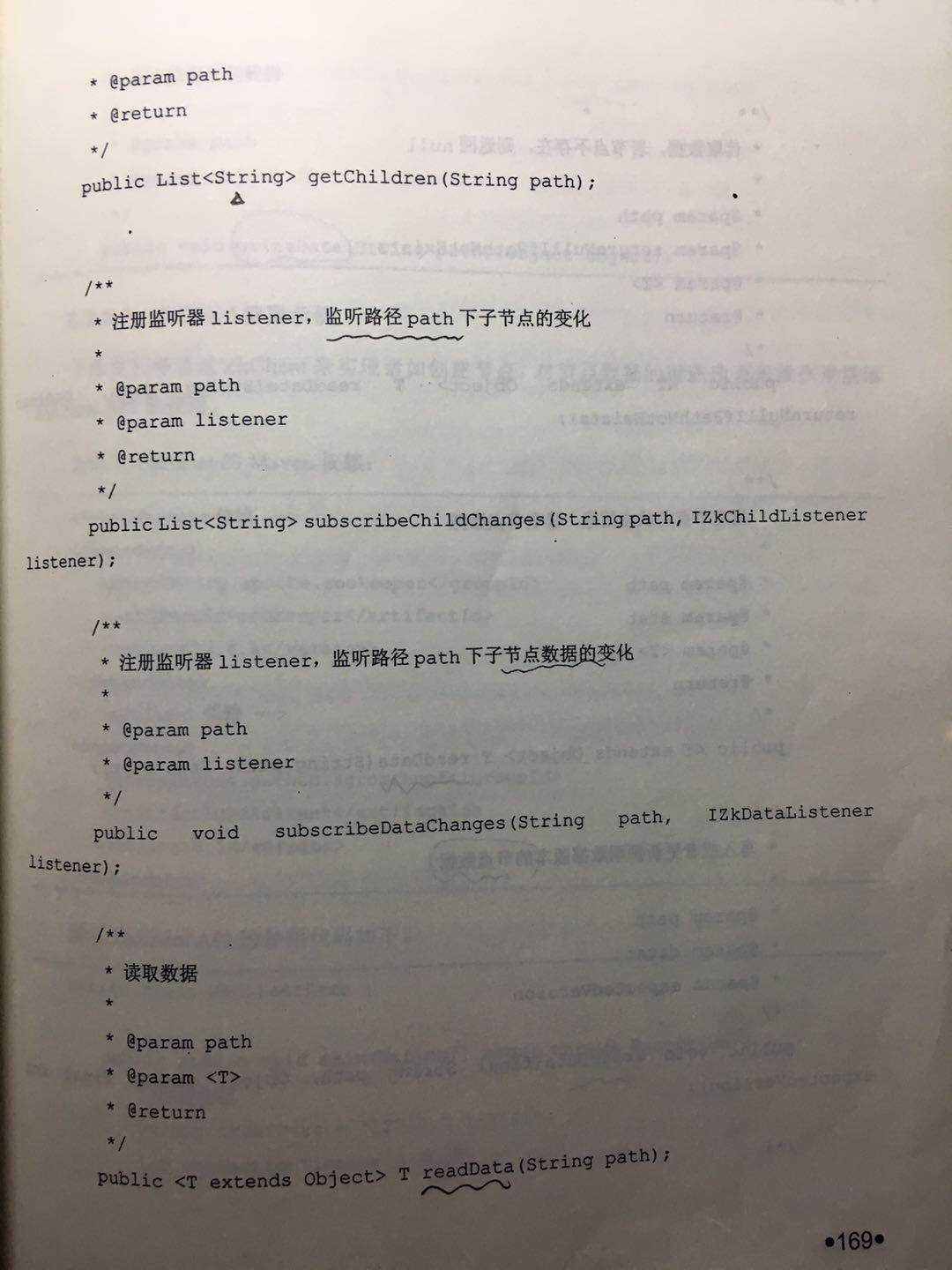 * @param path
* @return
*/
public List<String> getChildren(String path);

/**
* 注册监听器 listener，监听路径 path 下子节点的变化
*
* @param path
* @param listener
* @return
*/
public List<String> subscribeChildChanges(String path, IZkChildListener listener);

/**
* 注册监听器 listener，监听路径 path 下子节点数据的变化
*
* @param path
* @param listener
*/
public void subscribeDataChanges(String path, IZkDataListener listener);

/**
* 读取数据
*
* @param path
* @param <T>
* @return
*/
public <T extends Object> T readData(String path);

•169•